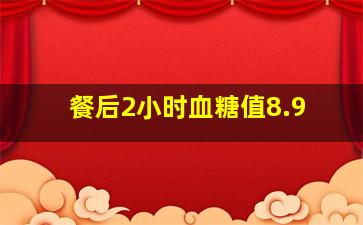 餐后2小时血糖值8.9